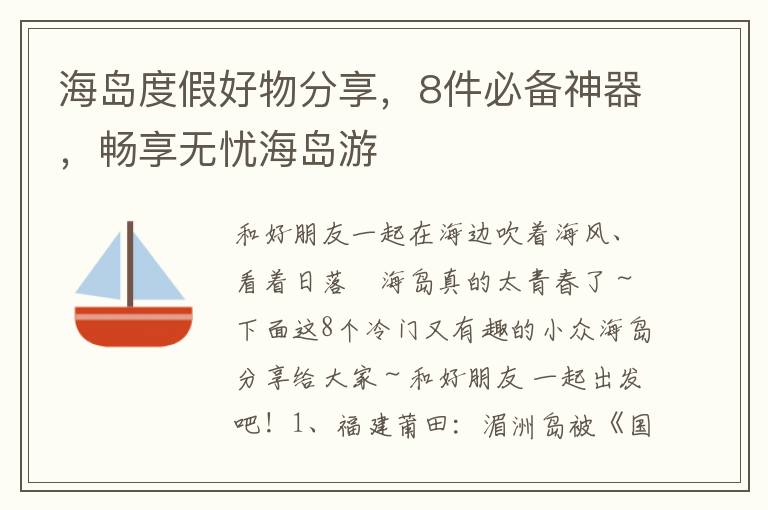 海岛度假好物分享，8件必备神器，畅享无忧海岛游

和好朋友一起在海边吹着海风、看着日落　海岛真的太青春了~下面这8个冷门又有趣的小众海岛分享给大家~和好朋友 一起出发吧！1、福建莆田：湄洲岛被《国